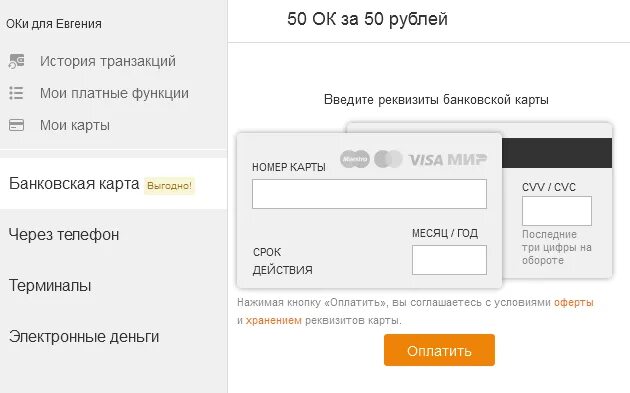 ОКи для Евгения

История транзакций

Мои платные функции

Мои карты

Банковская карта Выгодно!

Через телефон

Терминалы

Электронные деньги

50 ОК за 50 рублей

Введите реквизиты банковской карты

Maestro VISA МИР

НОМЕР КАРТЫ

СРОК ДЕЙСТВИЯ

МЕСЯЦ / ГОД

CVV / CVC

Последние три цифры на обороте

Нажимая кнопку «Оплатить», вы соглашаетесь с условиями оферты и хранением реквизитов карты.

Оплатить